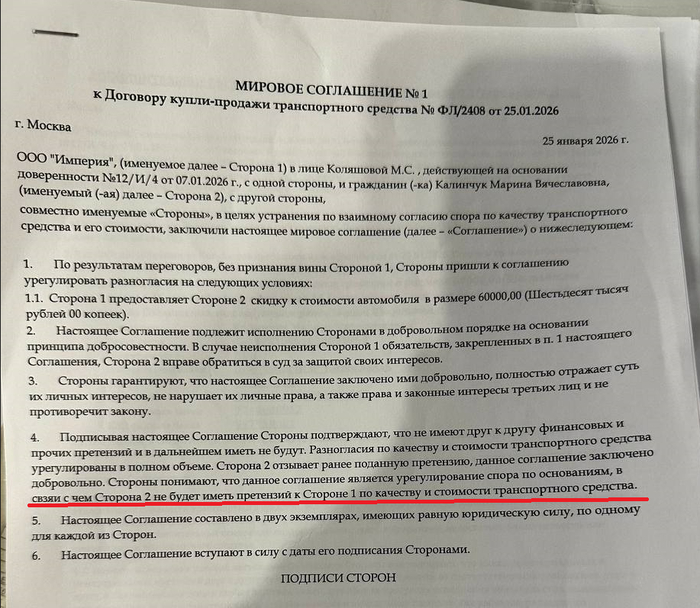 МИРОВОЕ СОГЛАШЕНИЕ № 1
к Договору купли-продажи транспортного средства № ФЛ/2408 от 25.01.2026

г. Москва

25 января 2026 г.

ООО "Империя", (именуемое далее – Сторона 1) в лице Коляшовой М.С. , действующей на основании доверенности №12/И/4 от 07.01.2026 г., с одной стороны, и гражданин (-ка) Калинчук Марина Вячеславовна, (именуемый (-ая) далее – Сторона 2), с другой стороны,
совместно именуемые «Стороны», в целях устранения по взаимному согласию спора по качеству транспортного средства и его стоимости, заключили настоящее мировое соглашение (далее – «Соглашение») о нижеследующем:

1. По результатам переговоров, без признания вины Стороной 1, Стороны пришли к соглашению урегулировать разногласия на следующих условиях:
1.1. Сторона 1 предоставляет Стороне 2 скидку к стоимости автомобиля в размере 60000,00 (Шестьдесят тысяч рублей 00 копеек).
2. Настоящее Соглашение подлежит исполнению Сторонами в добровольном порядке на основании принципа добросовестности. В случае неисполнения Стороной 1 обязательств, закрепленных в п. 1 настоящего Соглашения, Сторона 2 вправе обратиться в суд за защитой своих интересов.
3. Стороны гарантируют, что настоящее Соглашение заключено ими добровольно, полностью отражает суть их личных интересов, не нарушает их личные права, а также права и законные интересы третьих лиц и не противоречит закону.

4. Подписывая настоящее Соглашение Стороны подтверждают, что не имеют друг к другу финансовых и прочих претензий и в дальнейшем иметь не будут. Разногласия по качеству и стоимости транспортного средства урегулированы в полном объеме. Сторона 2 отзывает ранее поданную претензию, данное соглашение заключено добровольно. Стороны понимают, что данное соглашение является урегулирование спора по основаниям, в связи с чем Сторона 2 не будет иметь претензий к Стороне 1 по качеству и стоимости транспортного средства.
5. Настоящее Соглашение составлено в двух экземплярах, имеющих равную юридическую силу, по одному для каждой из Сторон.
6. Настоящее Соглашение вступают в силу с даты его подписания Сторонами.

ПОДПИСИ СТОРОН